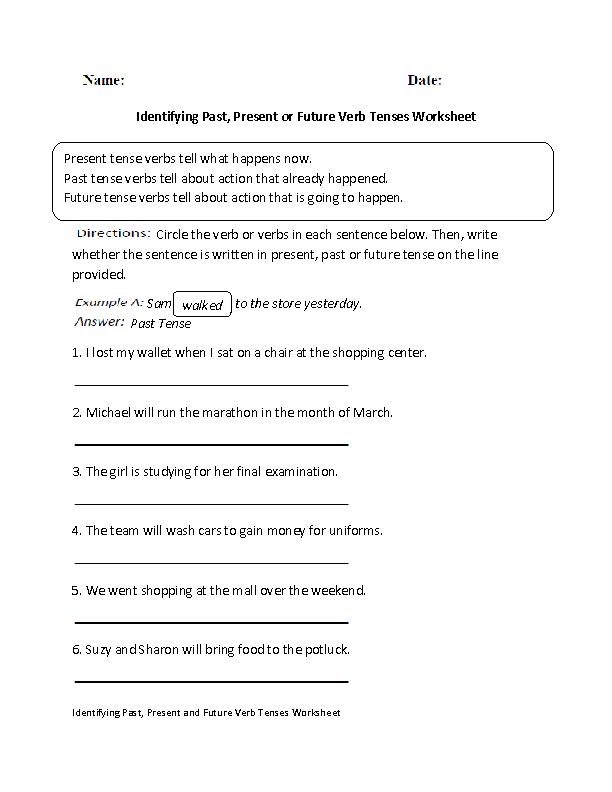 Name: Date:

Identifying Past, Present or Future Verb Tenses Worksheet

Present tense verbs tell what happens now.
Past tense verbs tell about action that already happened.
Future tense verbs tell about action that is going to happen.

Directions: Circle the verb or verbs in each sentence below. Then, write whether the sentence is written in present, past or future tense on the line provided.

Example A: Sam walked to the store yesterday.
Answer: Past Tense

1. I lost my wallet when I sat on a chair at the shopping center.

2. Michael will run the marathon in the month of March.

3. The girl is studying for her final examination.

4. The team will wash cars to gain money for uniforms.

5. We went shopping at the mall over the weekend.

6. Suzy and Sharon will bring food to the potluck.

Identifying Past, Present and Future Verb Tenses Worksheet